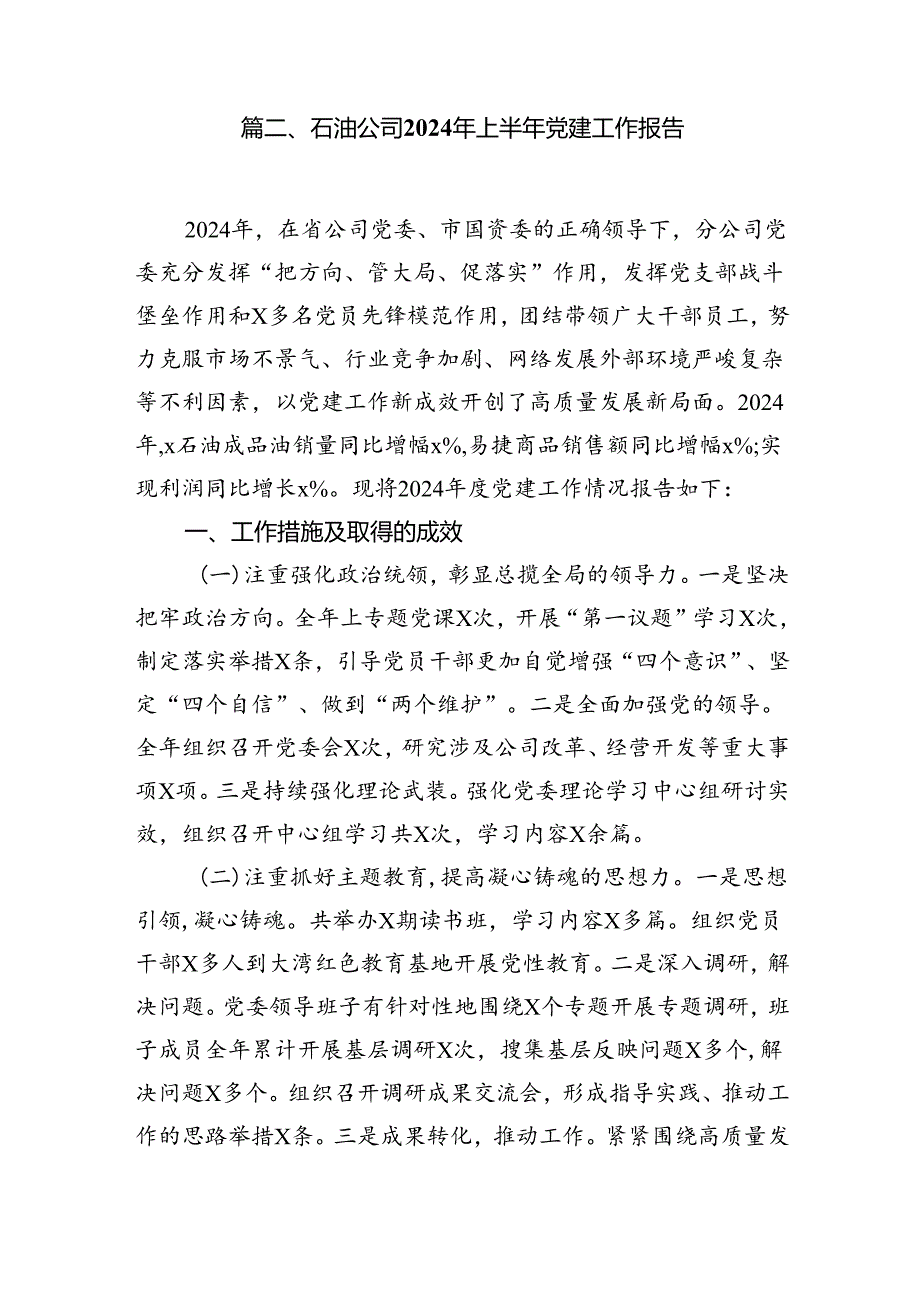 篇二、石油公司2024年上半年党建工作报告

2024年，在省公司党委、市国资委的正确领导下，分公司党委充分发挥“把方向、管大局、促落实”作用，发挥党支部战斗堡垒作用和X多名党员先锋模范作用，团结带领广大干部员工，努力克服市场不景气、行业竞争加剧、网络发展外部环境严峻复杂等不利因素，以党建工作新成效开创了高质量发展新局面。2024年,x石油成品油销量同比增幅x%,易捷商品销售额同比增幅x%;实现利润同比增长x%。现将2024年度党建工作情况报告如下：

一、工作措施及取得的成效

(一)注重强化政治统领，彰显总揽全局的领导力。一是坚决把牢政治方向。全年上专题党课X次，开展“第一议题”学习X次，制定落实举措X条，引导党员干部更加自觉增强“四个意识”、坚定“四个自信”、做到“两个维护”。二是全面加强党的领导。全年组织召开党委会X次，研究涉及公司改革、经营开发等重大事项X项。三是持续强化理论武装。强化党委理论学习中心组研讨实效，组织召开中心组学习共X次，学习内容X余篇。

(二)注重抓好主题教育,提高凝心铸魂的思想力。一是思想引领，凝心铸魂。共举办X期读书班，学习内容X多篇。组织党员干部X多人到大湾红色教育基地开展党性教育。二是深入调研，解决问题。党委领导班子有针对性地围绕X个专题开展专题调研，班子成员全年累计开展基层调研X次，搜集基层反映问题X多个,解决问题X多个。组织召开调研成果交流会，形成指导实践、推动工作的思路举措X条。三是成果转化，推动工作。紧紧围绕高质量发